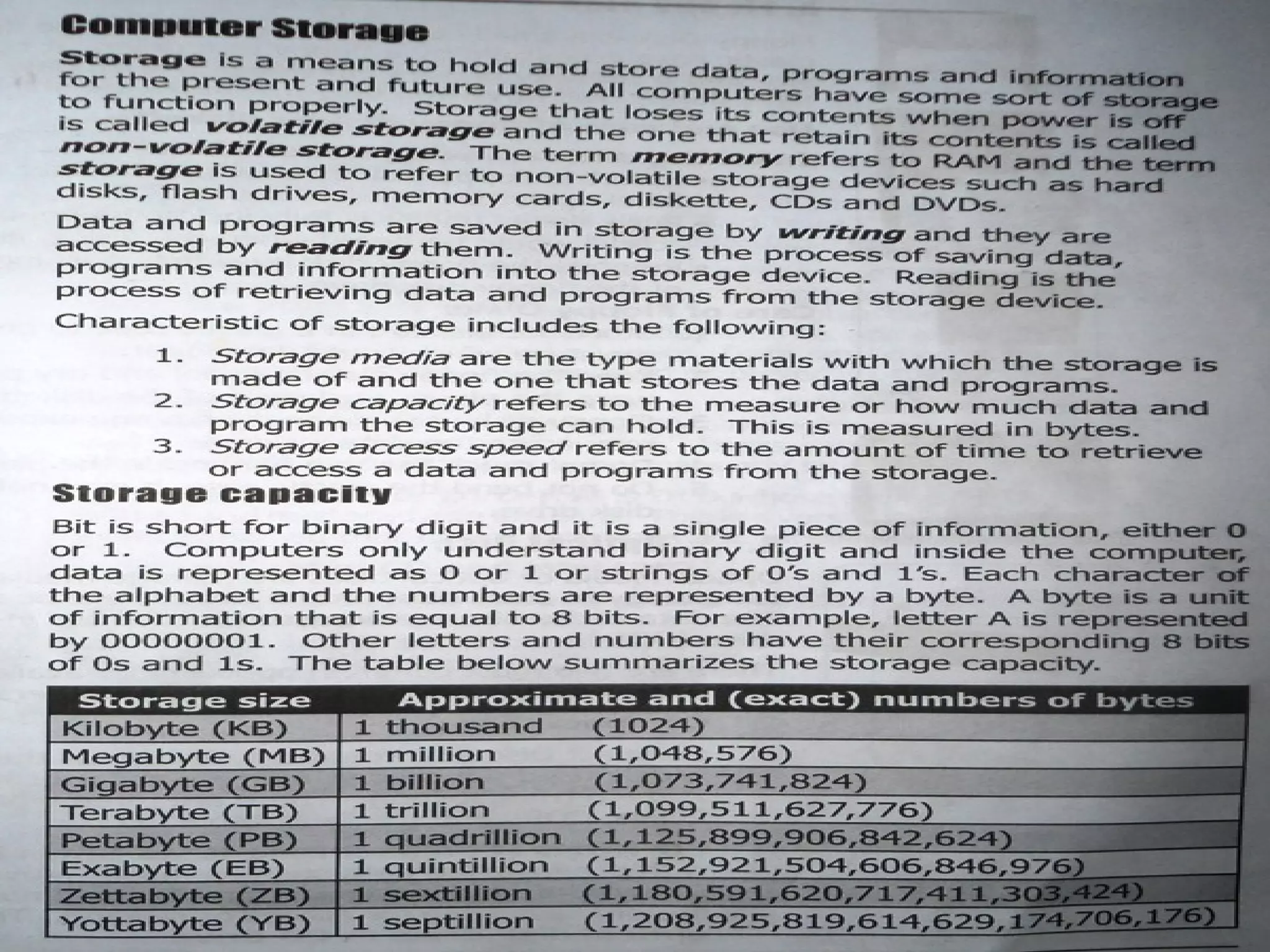 Computer Storage

Storage is a means to hold and store data, programs and information for the present and future use. All computers have some sort of storage to function properly. Storage that loses its contents when power is off is called volatile storage and the one that retain its contents is called non-volatile storage. The term memory refers to RAM and the term storage is used to refer to non-volatile storage devices such as hard disks, flash drives, memory cards, diskette, CDs and DVDs.

Data and programs are saved in storage by writing and they are accessed by reading them. Writing is the process of saving data, programs and information into the storage device. Reading is the process of retrieving data and programs from the storage device.

Characteristic of storage includes the following:

1. Storage media are the type materials with which the storage is made of and the one that stores the data and programs.
2. Storage capacity refers to the measure or how much data and program the storage can hold. This is measured in bytes.
3. Storage access speed refers to the amount of time to retrieve or access a data and programs from the storage.

Storage capacity

Bit is short for binary digit and it is a single piece of information, either 0 or 1. Computers only understand binary digit and inside the computer, data is represented as 0 or 1 or strings of 0's and 1's. Each character of the alphabet and the numbers are represented by a byte. A byte is a unit of information that is equal to 8 bits. For example, letter A is represented by 00000001. Other letters and numbers have their corresponding 8 bits of 0s and 1s. The table below summarizes the storage capacity.

| Storage size | Approximate and (exact) numbers of bytes |
|---|---|
| Kilobyte (KB) | 1 thousand (1024) |
| Megabyte (MB) | 1 million (1,048,576) |
| Gigabyte (GB) | 1 billion (1,073,741,824) |
| Terabyte (TB) | 1 trillion (1,099,511,627,776) |
| Petabyte (PB) | 1 quadrillion (1,125,899,906,842,624) |
| Exabyte (EB) | 1 quintillion (1,152,921,504,606,846,976) |
| Zettabyte (ZB) | 1 sextillion (1,180,591,620,717,411,303,424) |
| Yottabyte (YB) | 1 septillion (1,208,925,819,614,629,174,706,176) |